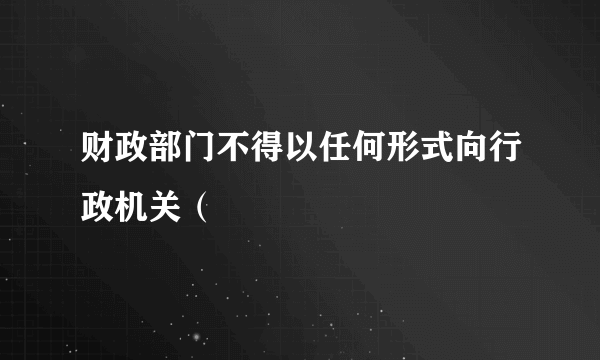 财政部门不得以任何形式向行政机关（